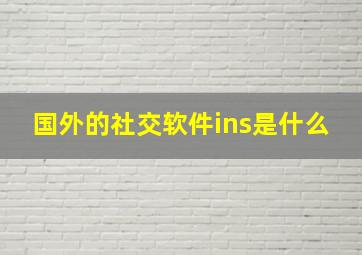 国外的社交软件ins是什么